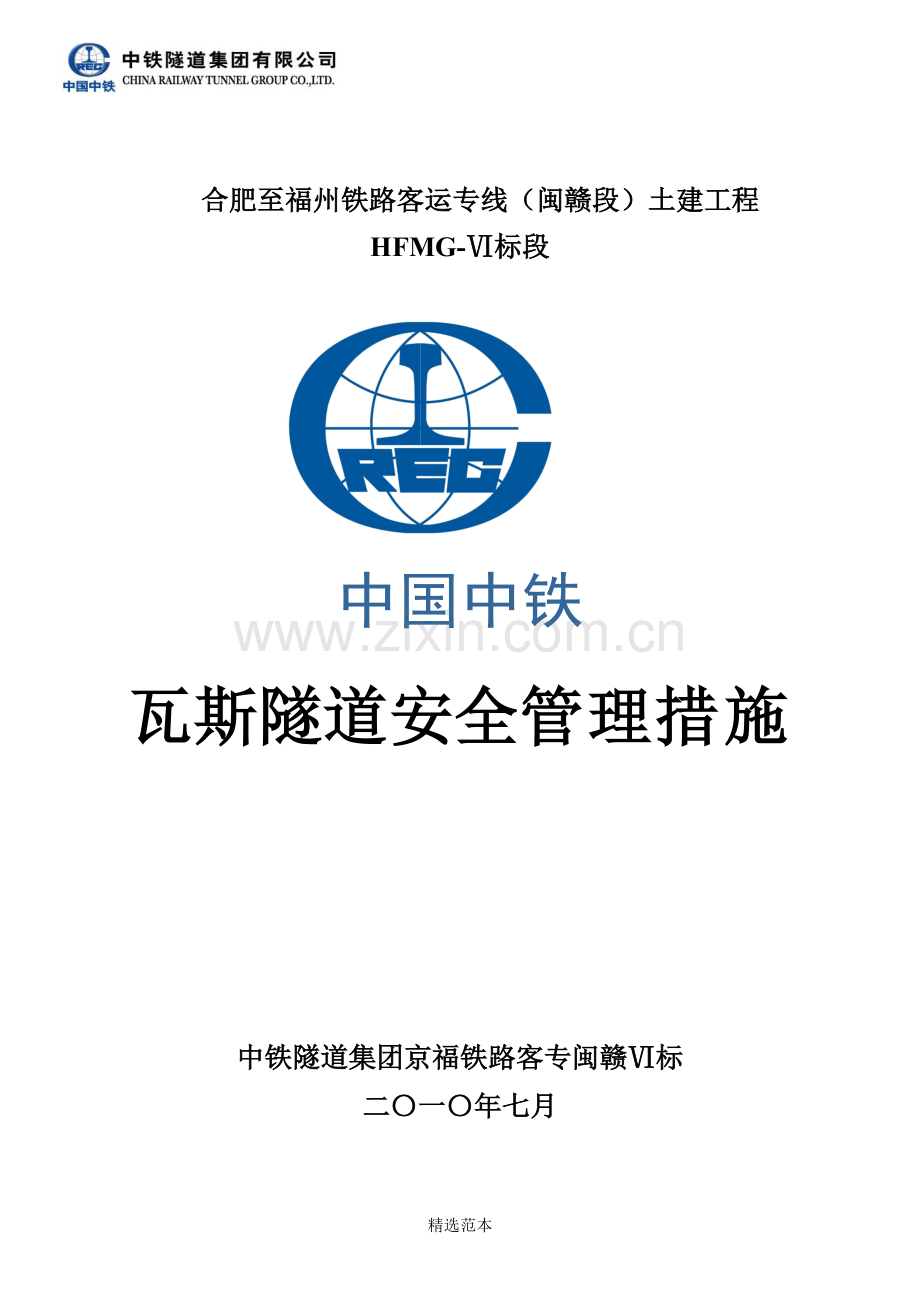 中铁隧道集团有限公司
CHINA RAILWAY TUNNEL GROUP CO.,LTD.
中国中铁

合肥至福州铁路客运专线（闽赣段）土建工程
HFMG-Ⅵ标段

CREC

中国中铁

瓦斯隧道安全管理措施

中铁隧道集团京福铁路客专闽赣Ⅵ标
二〇一〇年七月

精选范本

www.zixin.com.cn